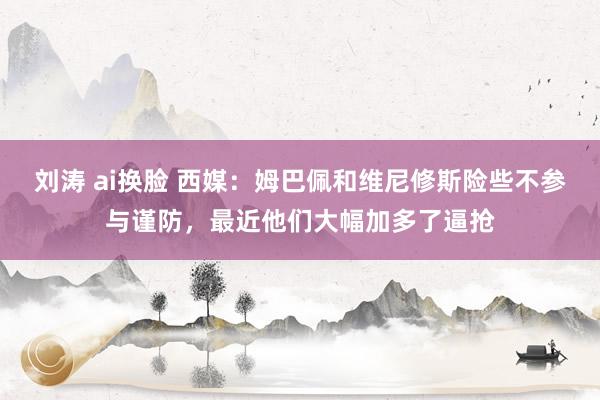 刘涛 ai换脸 西媒：姆巴佩和维尼修斯险些不参与谨防，最近他们大幅加多了逼抢